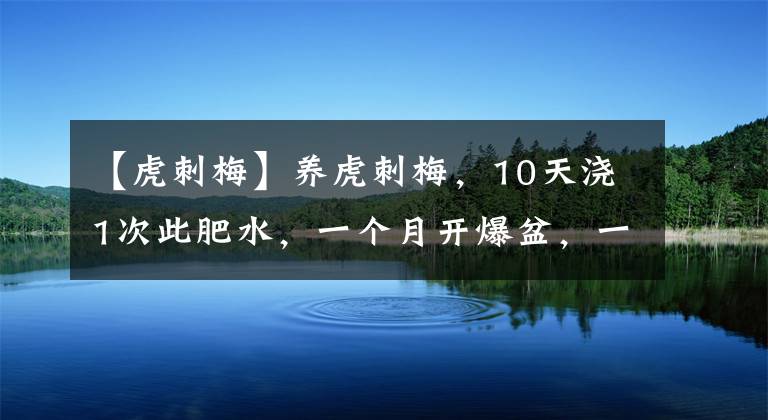 【虎刺梅】养虎刺梅，10天浇1次此肥水，一个月开爆盆，一